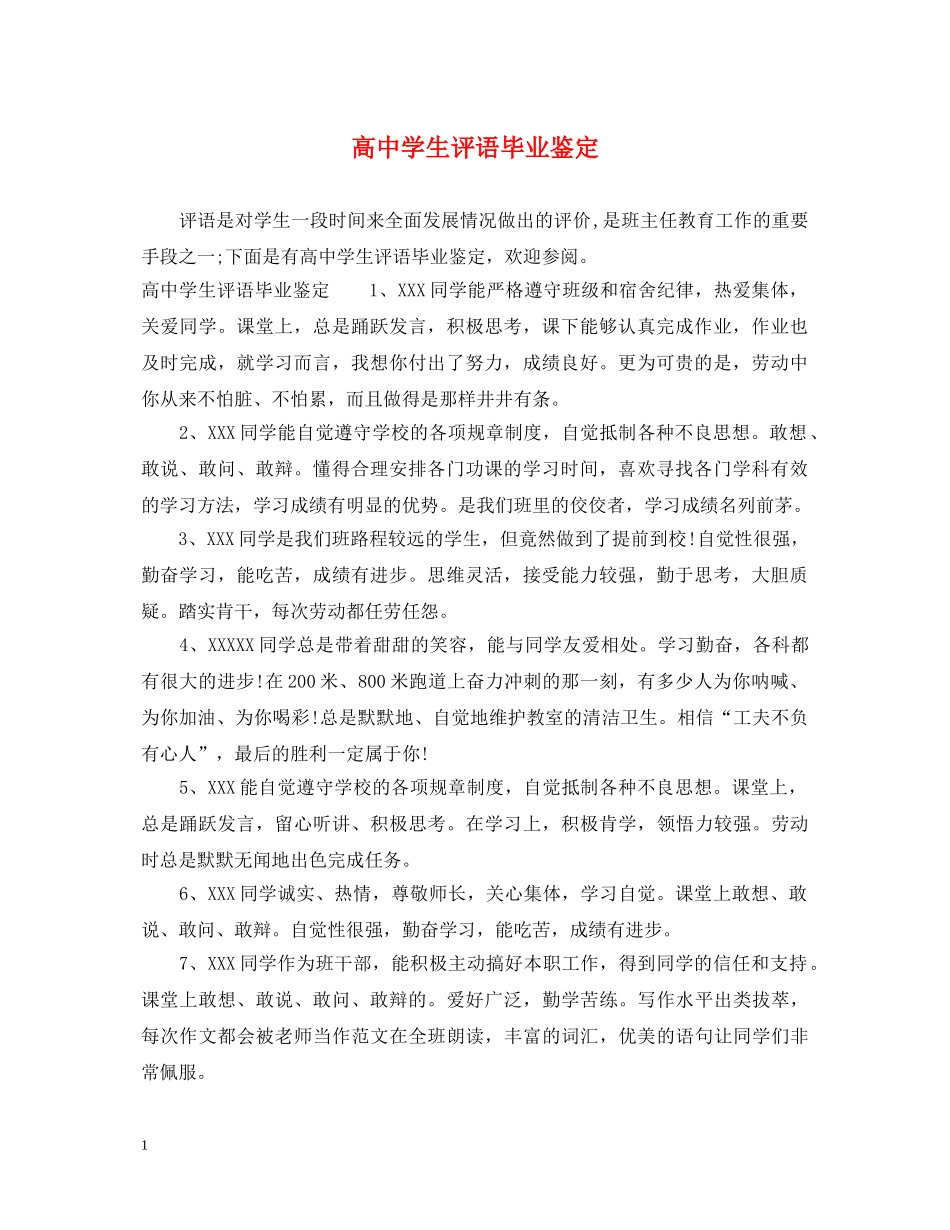 高中学生评语毕业鉴定

评语是对学生一段时间来全面发展情况做出的评价,是班主任教育工作的重要手段之一;下面是有高中学生评语毕业鉴定，欢迎参阅。

高中学生评语毕业鉴定　　1、XXX同学能严格遵守班级和宿舍纪律，热爱集体，关爱同学。课堂上，总是踊跃发言，积极思考，课下能够认真完成作业，作业也及时完成，就学习而言，我想你付出了努力，成绩良好。更为可贵的是，劳动中你从来不怕脏、不怕累，而且做得是那样井井有条。

2、XXX同学能自觉遵守学校的各项规章制度，自觉抵制各种不良思想。敢想、敢说、敢问、敢辩。懂得合理安排各门功课的学习时间，喜欢寻找各门学科有效的学习方法，学习成绩有明显的优势。是我们班里的佼佼者，学习成绩名列前茅。

3、XXX同学是我们班路程较远的学生，但竟然做到了提前到校!自觉性很强，勤奋学习，能吃苦，成绩有进步。思维灵活，接受能力较强，勤于思考，大胆质疑。踏实肯干，每次劳动都任劳任怨。

4、XXXXX同学总是带着甜甜的笑容，能与同学友爱相处。学习勤奋，各科都有很大的进步!在200米、800米跑道上奋力冲刺的那一刻，有多少人为你呐喊、为你加油、为你喝彩!总是默默地、自觉地维护教室的清洁卫生。相信“工夫不负有心人”，最后的胜利一定属于你!

5、XXX能自觉遵守学校的各项规章制度，自觉抵制各种不良思想。课堂上，总是踊跃发言，留心听讲、积极思考。在学习上，积极肯学，领悟力较强。劳动时总是默默无闻地出色完成任务。

6、XXX同学诚实、热情，尊敬师长，关心集体，学习自觉。课堂上敢想、敢说、敢问、敢辩。自觉性很强，勤奋学习，能吃苦，成绩有进步。

7、XXX同学作为班干部，能积极主动搞好本职工作，得到同学的信任和支持。课堂上敢想、敢说、敢问、敢辩的。爱好广泛，勤学苦练。写作水平出类拔萃，每次作文都会被老师当作范文在全班朗读，丰富的词汇，优美的语句让同学们非常佩服。

1